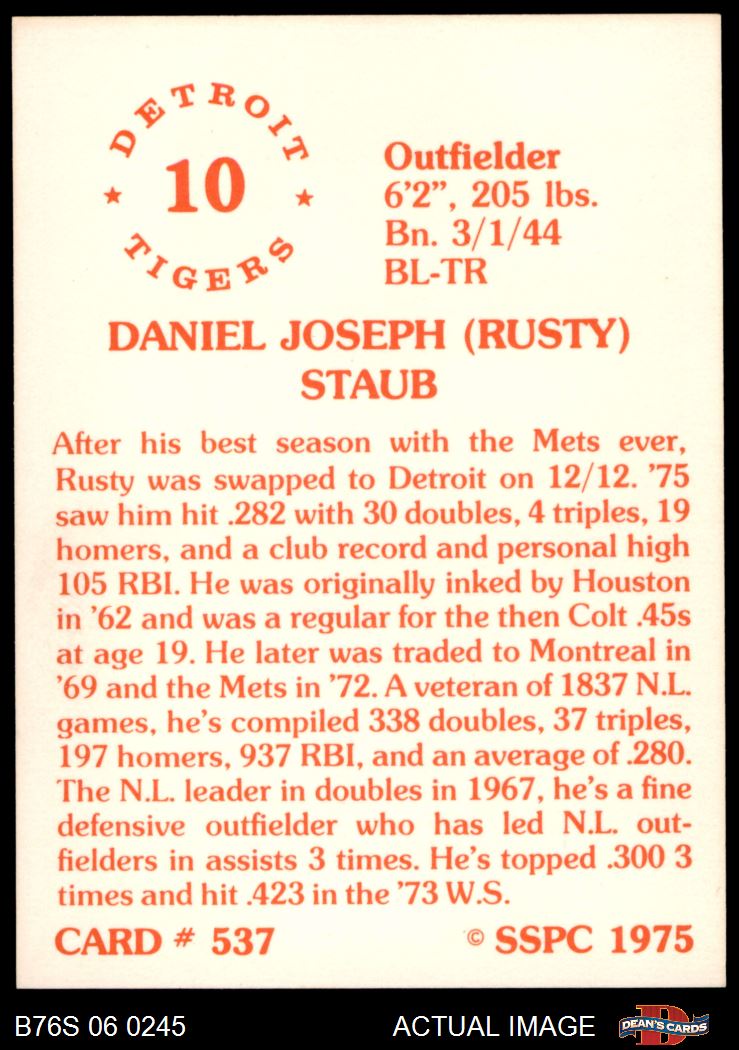 DETROIT
★ 10 ★
TIGERS

Outfielder
6'2", 205 lbs.
Bn. 3/1/44
BL-TR

DANIEL JOSEPH (RUSTY)
STAUB

After his best season with the Mets ever, Rusty was swapped to Detroit on 12/12. '75 saw him hit .282 with 30 doubles, 4 triples, 19 homers, and a club record and personal high 105 RBI. He was originally inked by Houston in '62 and was a regular for the then Colt .45s at age 19. He later was traded to Montreal in '69 and the Mets in '72. A veteran of 1837 N.L. games, he's compiled 338 doubles, 37 triples, 197 homers, 937 RBI, and an average of .280. The N.L. leader in doubles in 1967, he's a fine defensive outfielder who has led N.L. outfielders in assists 3 times. He's topped .300 3 times and hit .423 in the '73 W.S.

CARD # 537
© SSPC 1975

B76S 06 0245
ACTUAL IMAGE
DEAN'S CARDS